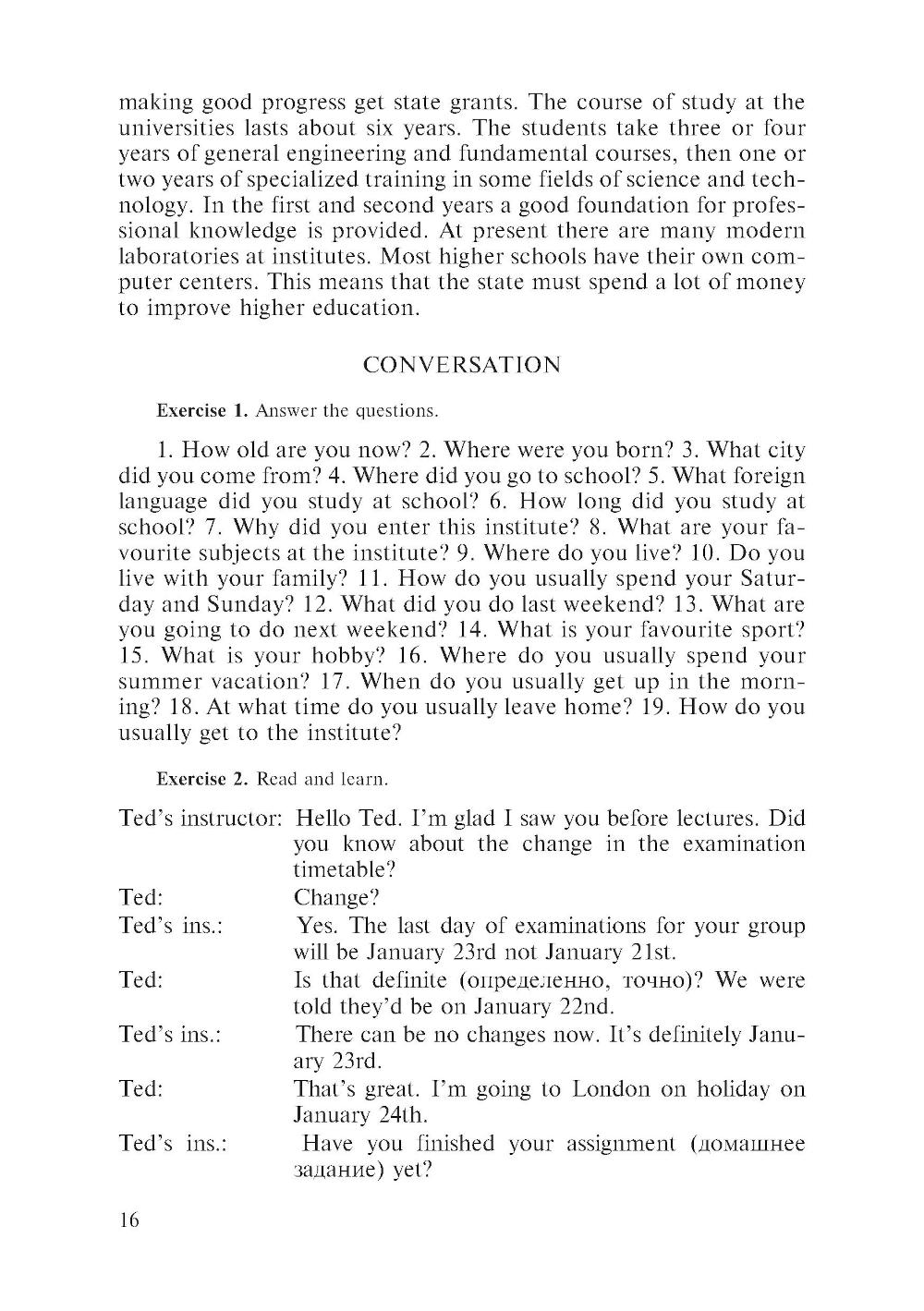 making good progress get state grants. The course of study at the universities lasts about six years. The students take three or four years of general engineering and fundamental courses, then one or two years of specialized training in some fields of science and technology. In the first and second years a good foundation for professional knowledge is provided. At present there are many modern laboratories at institutes. Most higher schools have their own computer centers. This means that the state must spend a lot of money to improve higher education.

CONVERSATION

Exercise 1. Answer the questions.

1. How old are you now? 2. Where were you born? 3. What city did you come from? 4. Where did you go to school? 5. What foreign language did you study at school? 6. How long did you study at school? 7. Why did you enter this institute? 8. What are your favourite subjects at the institute? 9. Where do you live? 10. Do you live with your family? 11. How do you usually spend your Saturday and Sunday? 12. What did you do last weekend? 13. What are you going to do next weekend? 14. What is your favourite sport? 15. What is your hobby? 16. Where do you usually spend your summer vacation? 17. When do you usually get up in the morning? 18. At what time do you usually leave home? 19. How do you usually get to the institute?

Exercise 2. Read and learn.

Ted's instructor: Hello Ted. I'm glad I saw you before lectures. Did you know about the change in the examination timetable?
Ted: Change?
Ted's ins.: Yes. The last day of examinations for your group will be January 23rd not January 21st.
Ted: Is that definite (определенно, точно)? We were told they'd be on January 22nd.
Ted's ins.: There can be no changes now. It's definitely January 23rd.
Ted: That's great. I'm going to London on holiday on January 24th.
Ted's ins.: Have you finished your assignment (домашнее задание) yet?

16